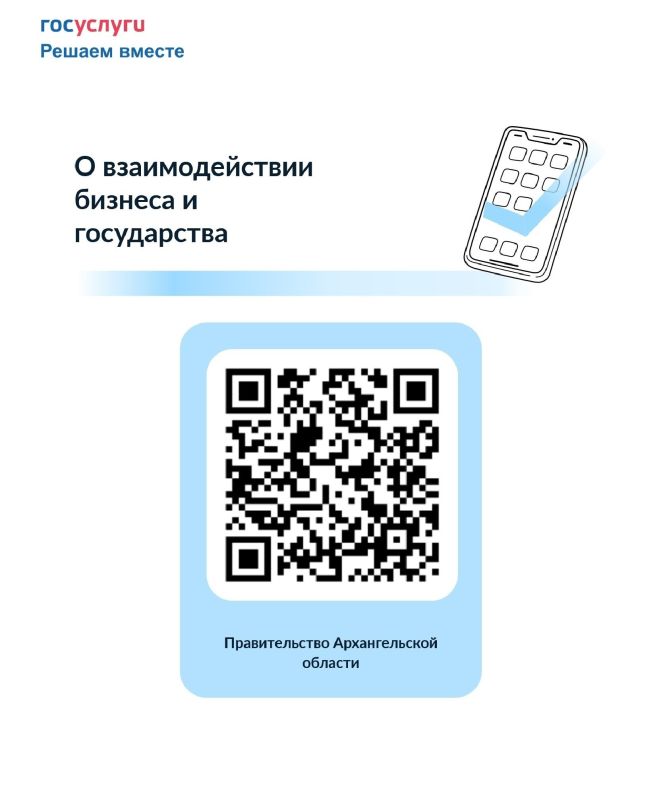 госуслуги
Решаем вместе

О взаимодействии бизнеса и государства

Правительство Архангельской области